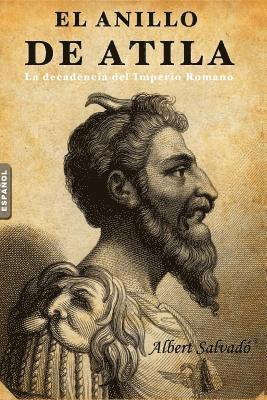 EL ANILLO
DE ATILA
La decadencia del Imperio Romano

ESPAÑOL

Albert Salvadó